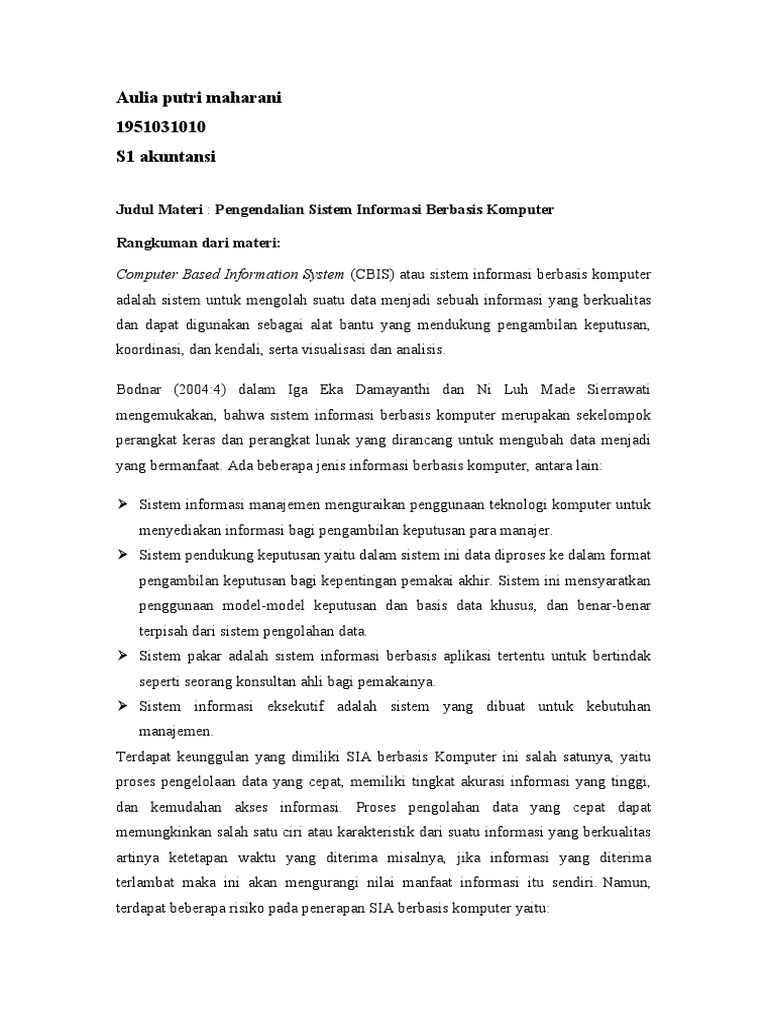 Aulia putri maharani
1951031010
S1 akuntansi

Judul Materi : Pengendalian Sistem Informasi Berbasis Komputer

Rangkuman dari materi:

Computer Based Information System (CBIS) atau sistem informasi berbasis komputer adalah sistem untuk mengolah suatu data menjadi sebuah informasi yang berkualitas dan dapat digunakan sebagai alat bantu yang mendukung pengambilan keputusan, koordinasi, dan kendali, serta visualisasi dan analisis.

Bodnar (2004:4) dalam Iga Eka Damayanthi dan Ni Luh Made Sierrawati mengemukakan, bahwa sistem informasi berbasis komputer merupakan sekelompok perangkat keras dan perangkat lunak yang dirancang untuk mengubah data menjadi yang bermanfaat. Ada beberapa jenis informasi berbasis komputer, antara lain:

➢ Sistem informasi manajemen menguraikan penggunaan teknologi komputer untuk menyediakan informasi bagi pengambilan keputusan para manajer.
➢ Sistem pendukung keputusan yaitu dalam sistem ini data diproses ke dalam format pengambilan keputusan bagi kepentingan pemakai akhir. Sistem ini mensyaratkan penggunaan model-model keputusan dan basis data khusus, dan benar-benar terpisah dari sistem pengolahan data.
➢ Sistem pakar adalah sistem informasi berbasis aplikasi tertentu untuk bertindak seperti seorang konsultan ahli bagi pemakainya.
➢ Sistem informasi eksekutif adalah sistem yang dibuat untuk kebutuhan manajemen.

Terdapat keunggulan yang dimiliki SIA berbasis Komputer ini salah satunya, yaitu proses pengelolaan data yang cepat, memiliki tingkat akurasi informasi yang tinggi, dan kemudahan akses informasi. Proses pengolahan data yang cepat dapat memungkinkan salah satu ciri atau karakteristik dari suatu informasi yang berkualitas artinya ketetapan waktu yang diterima misalnya, jika informasi yang diterima terlambat maka ini akan mengurangi nilai manfaat informasi itu sendiri. Namun, terdapat beberapa risiko pada penerapan SIA berbasis komputer yaitu: